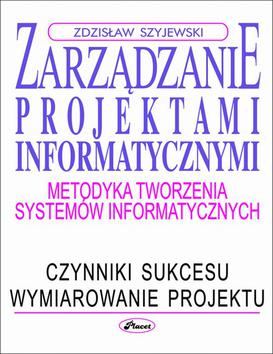 ZDZISŁAW SZYJEWSKI

ZARZĄDZANIE PROJEKTAMI INFORMATYCZNYMI

METODYKA TWORZENIA SYSTEMÓW INFORMATYCZNYCH

CZYNNIKI SUKCESU
WYMIAROWANIE PROJEKTU

Placet